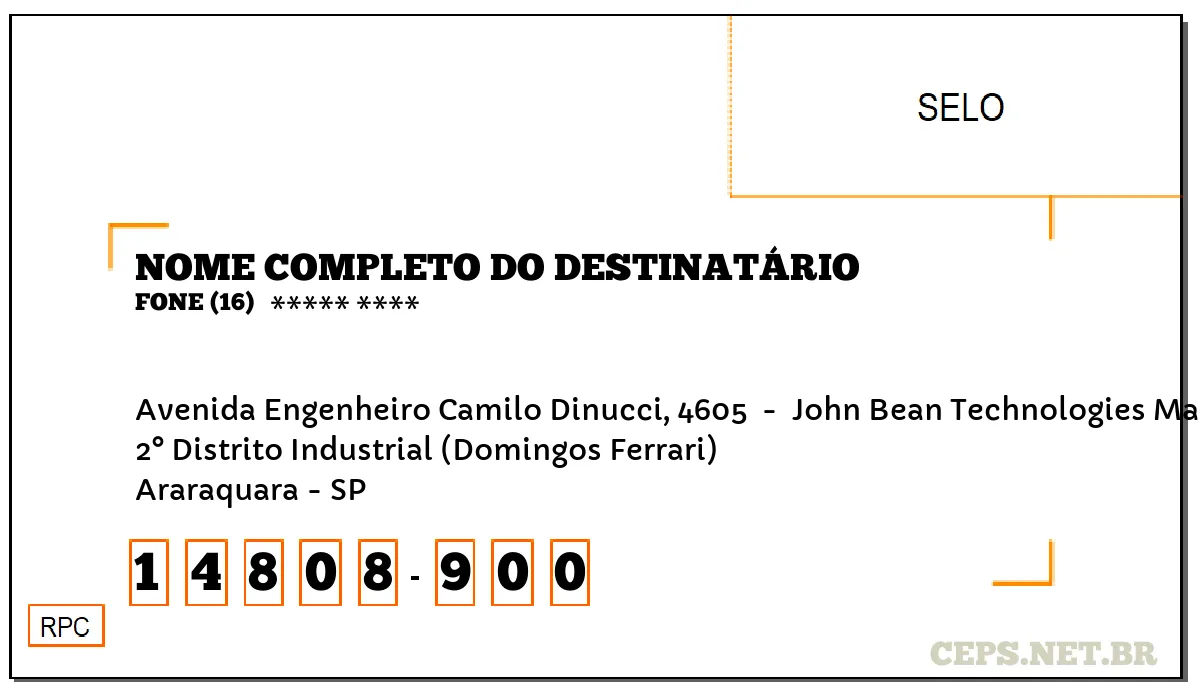 SELO

NOME COMPLETO DO DESTINATÁRIO
FONE (16) ***** ****

Avenida Engenheiro Camilo Dinucci, 4605 - John Bean Technologies Ma
2° Distrito Industrial (Domingos Ferrari)
Araraquara - SP

1 4 8 0 8 - 9 0 0

RPC

CEPS.NET.BR